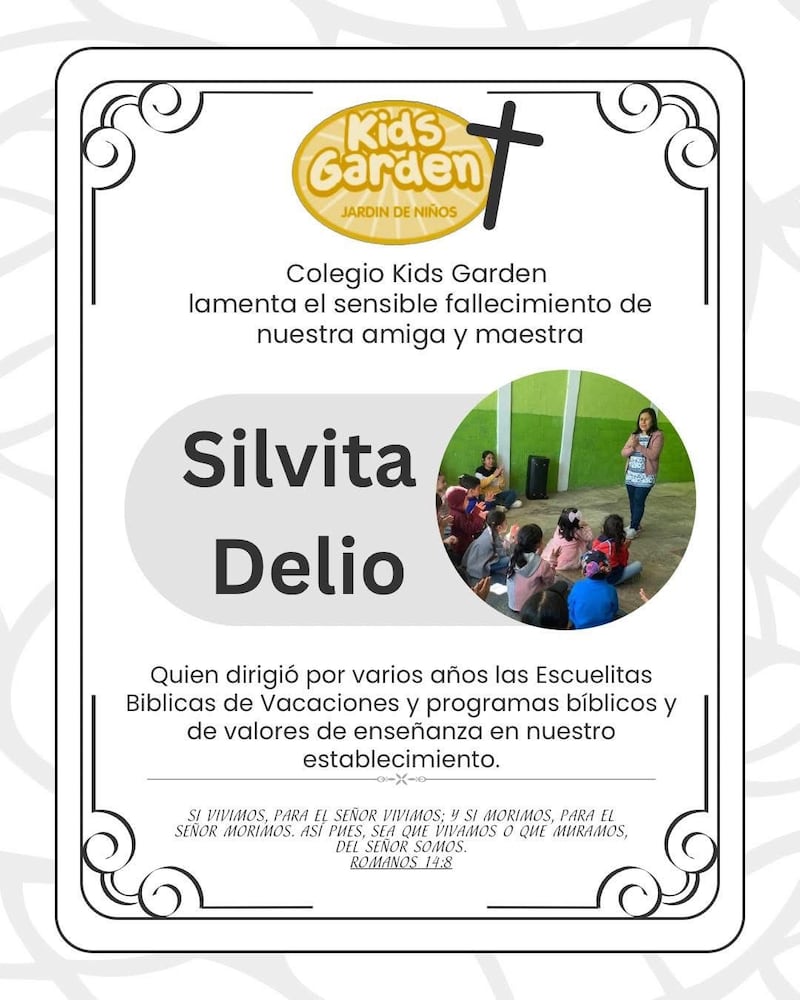 Kids Garden
JARDIN DE NIÑOS

Colegio Kids Garden
lamenta el sensible fallecimiento de nuestra amiga y maestra

Silvita Delio

Quien dirigió por varios años las Escuelitas Biblicas de Vacaciones y programas bíblicos y de valores de enseñanza en nuestro establecimiento.

SI VIVIMOS, PARA EL SEÑOR VIVIMOS; Y SI MORIMOS, PARA EL SEÑOR MORIMOS. ASÍ PUES, SEA QUE VIVAMOS O QUE MURAMOS, DEL SEÑOR SOMOS.
ROMANOS 14:8